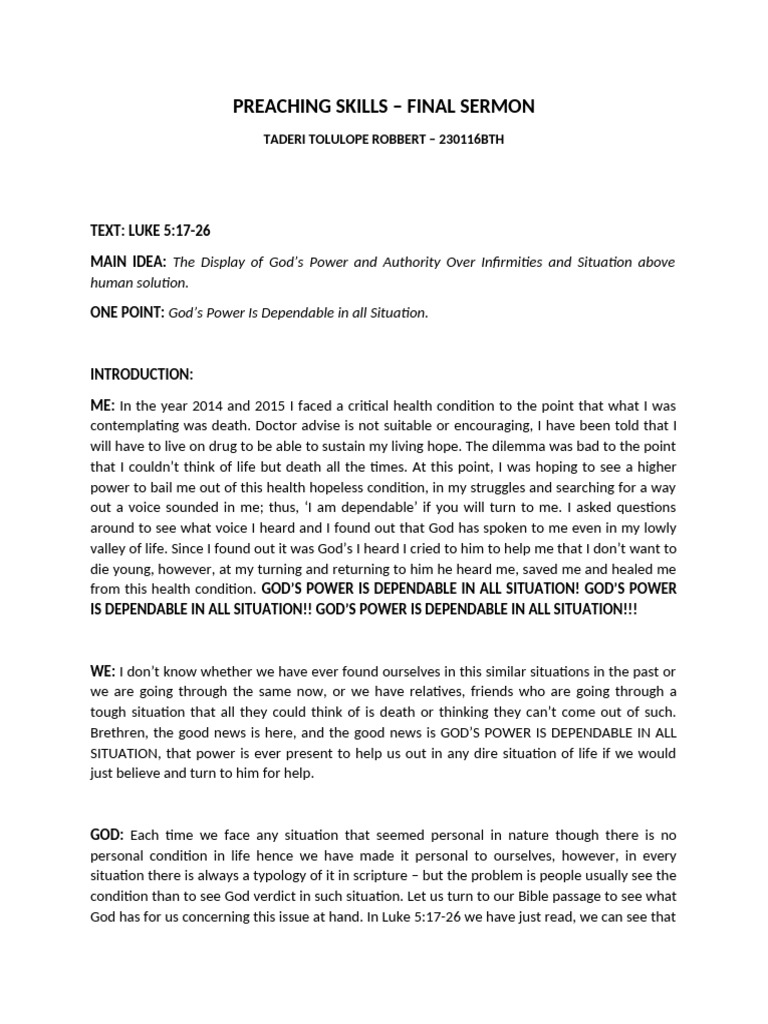 PREACHING SKILLS – FINAL SERMON

TADERI TOLULOPE ROBBERT – 230116BTH

TEXT: LUKE 5:17-26

MAIN IDEA: The Display of God's Power and Authority Over Infirmities and Situation above human solution.

ONE POINT: God's Power Is Dependable in all Situation.

INTRODUCTION:

ME: In the year 2014 and 2015 I faced a critical health condition to the point that what I was contemplating was death. Doctor advise is not suitable or encouraging, I have been told that I will have to live on drug to be able to sustain my living hope. The dilemma was bad to the point that I couldn't think of life but death all the times. At this point, I was hoping to see a higher power to bail me out of this health hopeless condition, in my struggles and searching for a way out a voice sounded in me; thus, 'I am dependable' if you will turn to me. I asked questions around to see what voice I heard and I found out that God has spoken to me even in my lowly valley of life. Since I found out it was God's I heard I cried to him to help me that I don't want to die young, however, at my turning and returning to him he heard me, saved me and healed me from this health condition. GOD'S POWER IS DEPENDABLE IN ALL SITUATION! GOD'S POWER IS DEPENDABLE IN ALL SITUATION!! GOD'S POWER IS DEPENDABLE IN ALL SITUATION!!!

WE: I don't know whether we have ever found ourselves in this similar situations in the past or we are going through the same now, or we have relatives, friends who are going through a tough situation that all they could think of is death or thinking they can't come out of such. Brethren, the good news is here, and the good news is GOD'S POWER IS DEPENDABLE IN ALL SITUATION, that power is ever present to help us out in any dire situation of life if we would just believe and turn to him for help.

GOD: Each time we face any situation that seemed personal in nature though there is no personal condition in life hence we have made it personal to ourselves, however, in every situation there is always a typology of it in scripture – but the problem is people usually see the condition than to see God verdict in such situation. Let us turn to our Bible passage to see what God has for us concerning this issue at hand. In Luke 5:17-26 we have just read, we can see that